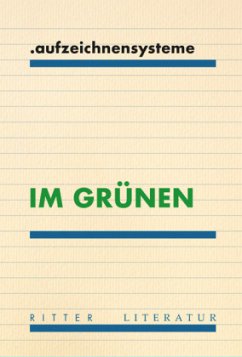 .aufzeichnensysteme

IM GRÜNEN

RITTER LITERATUR